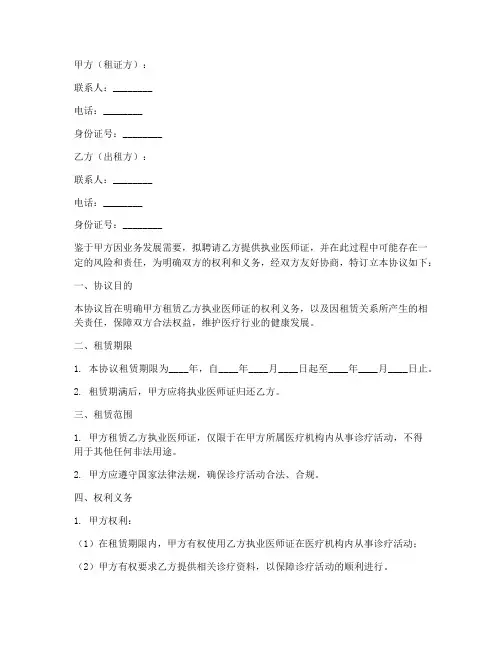 甲方（租证方）：

联系人：________

电话：________

身份证号：________

乙方（出租方）：

联系人：________

电话：________

身份证号：________

鉴于甲方因业务发展需要，拟聘请乙方提供执业医师证，并在此过程中可能存在一定的风险和责任，为明确双方的权利和义务，经双方友好协商，特订立本协议如下：

一、协议目的

本协议旨在明确甲方租赁乙方执业医师证的权利义务，以及因租赁关系所产生的相关责任，保障双方合法权益，维护医疗行业的健康发展。

二、租赁期限

1. 本协议租赁期限为____年，自____年____月____日起至____年____月____日止。

2. 租赁期满后，甲方应将执业医师证归还乙方。

三、租赁范围

1. 甲方租赁乙方执业医师证，仅限于在甲方所属医疗机构内从事诊疗活动，不得用于其他任何非法用途。

2. 甲方应遵守国家法律法规，确保诊疗活动合法、合规。

四、权利义务

1. 甲方权利：

（1）在租赁期限内，甲方有权使用乙方执业医师证在医疗机构内从事诊疗活动；

（2）甲方有权要求乙方提供相关诊疗资料，以保障诊疗活动的顺利进行。